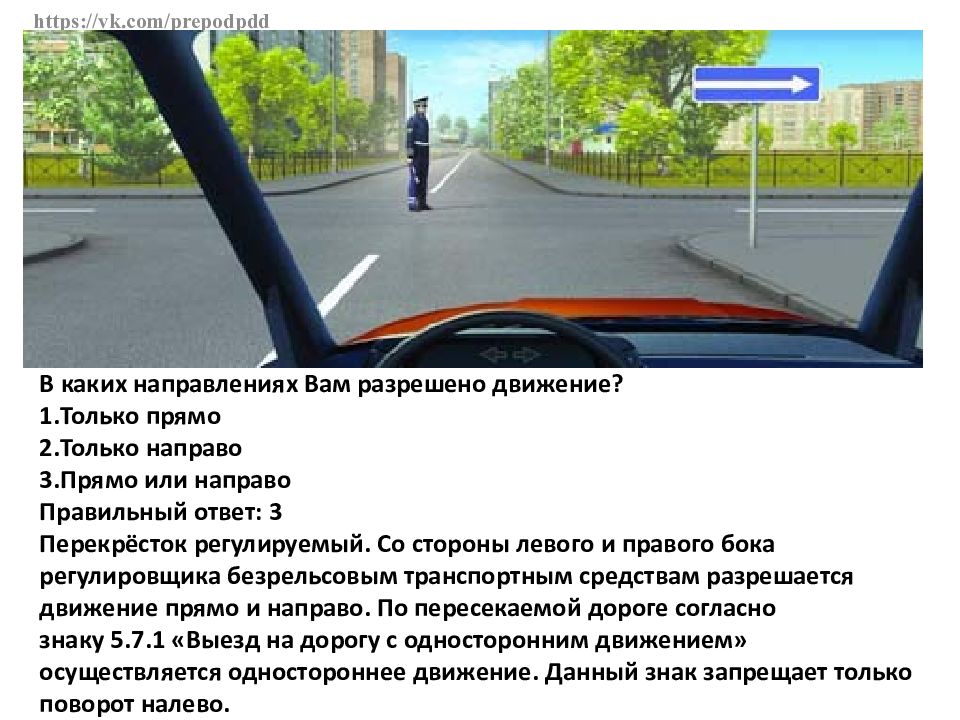 https://vk.com/prepodpdd

В каких направлениях Вам разрешено движение?
1.Только прямо
2.Только направо
3.Прямо или направо
Правильный ответ: 3
Перекрёсток регулируемый. Со стороны левого и правого бока регулировщика безрельсовым транспортным средствам разрешается движение прямо и направо. По пересекаемой дороге согласно знаку 5.7.1 «Выезд на дорогу с односторонним движением» осуществляется одностороннее движение. Данный знак запрещает только поворот налево.